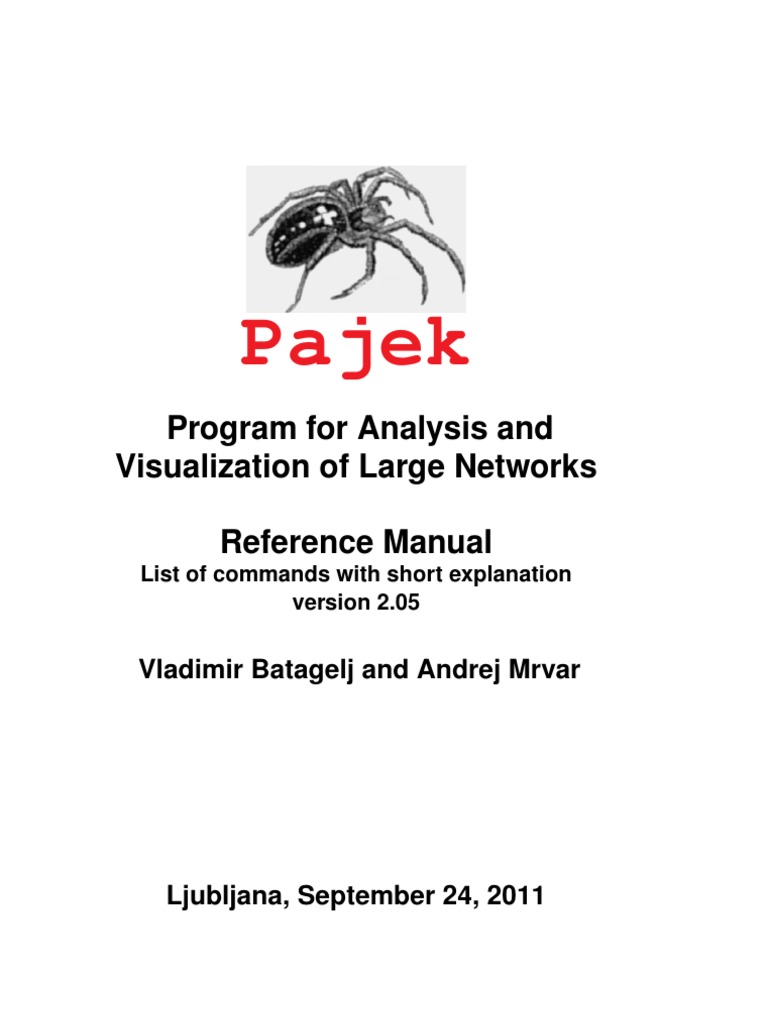 Pajek

Program for Analysis and Visualization of Large Networks

Reference Manual
List of commands with short explanation
version 2.05

Vladimir Batagelj and Andrej Mrvar

Ljubljana, September 24, 2011